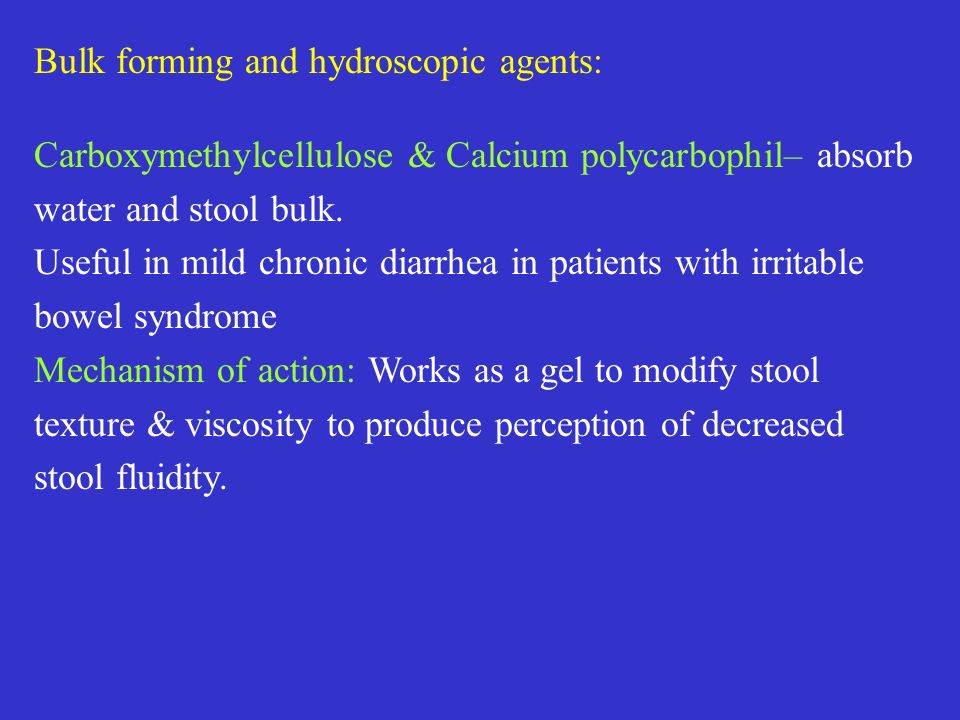 Bulk forming and hydroscopic agents:

Carboxymethylcellulose & Calcium polycarbophil– absorb water and stool bulk.
Useful in mild chronic diarrhea in patients with irritable bowel syndrome
Mechanism of action: Works as a gel to modify stool texture & viscosity to produce perception of decreased stool fluidity.